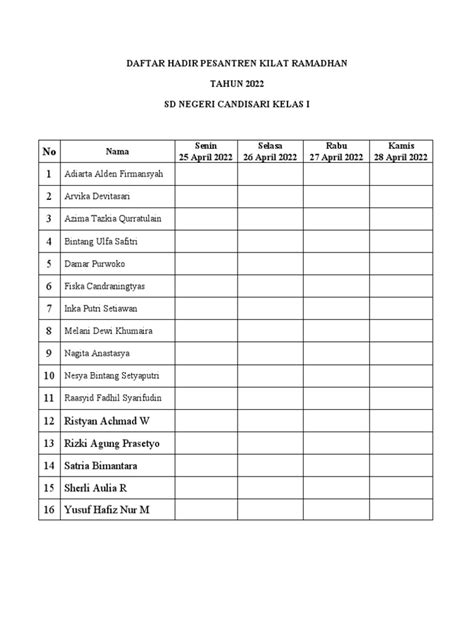 DAFTAR HADIR PESANTREN KILAT RAMADHAN

TAHUN 2022

SD NEGERI CANDISARI KELAS I

| No | Nama | Senin 25 April 2022 | Selasa 26 April 2022 | Rabu 27 April 2022 | Kamis 28 April 2022 |
|---|---|---|---|---|---|
| 1 | Adiarta Alden Firmansyah | | | | |
| 2 | Arvika Devitasari | | | | |
| 3 | Azima Tazkia Qurratulain | | | | |
| 4 | Bintang Ulfa Safitri | | | | |
| 5 | Damar Purwoko | | | | |
| 6 | Fiska Candraningtyas | | | | |
| 7 | Inka Putri Setiawan | | | | |
| 8 | Melani Dewi Khumaira | | | | |
| 9 | Nagita Anastasya | | | | |
| 10 | Nesya Bintang Setyaputri | | | | |
| 11 | Raasyid Fadhil Syarifudin | | | | |
| 12 | Ristyan Achmad W | | | | |
| 13 | Rizki Agung Prasetyo | | | | |
| 14 | Satria Bimantara | | | | |
| 15 | Sherli Aulia R | | | | |
| 16 | Yusuf Hafiz Nur M | | | | |